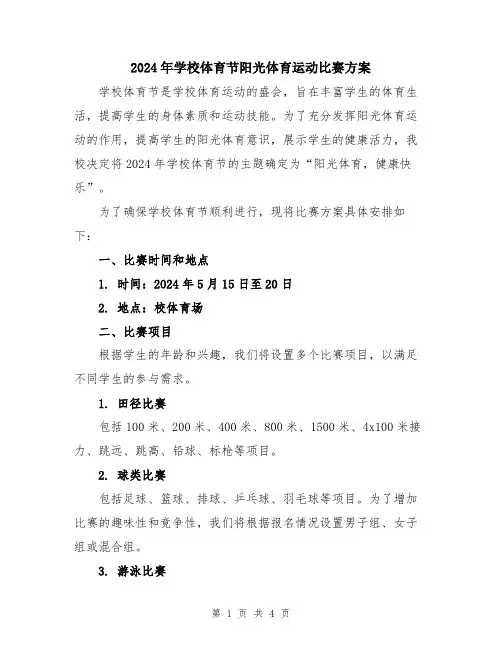 2024年学校体育节阳光体育运动比赛方案

学校体育节是学校体育运动的盛会，旨在丰富学生的体育生活，提高学生的身体素质和运动技能。为了充分发挥阳光体育运动的作用，提高学生的阳光体育意识，展示学生的健康活力，我校决定将2024年学校体育节的主题确定为“阳光体育，健康快乐”。

为了确保学校体育节顺利进行，现将比赛方案具体安排如下：

一、比赛时间和地点

1. 时间：2024年5月15日至20日

2. 地点：校体育场

二、比赛项目

根据学生的年龄和兴趣，我们将设置多个比赛项目，以满足不同学生的参与需求。

1. 田径比赛

包括100米、200米、400米、800米、1500米、4x100米接力、跳远、跳高、铅球、标枪等项目。

2. 球类比赛

包括足球、篮球、排球、乒乓球、羽毛球等项目。为了增加比赛的趣味性和竞争性，我们将根据报名情况设置男子组、女子组或混合组。

3. 游泳比赛

第 1 页 共 4 页